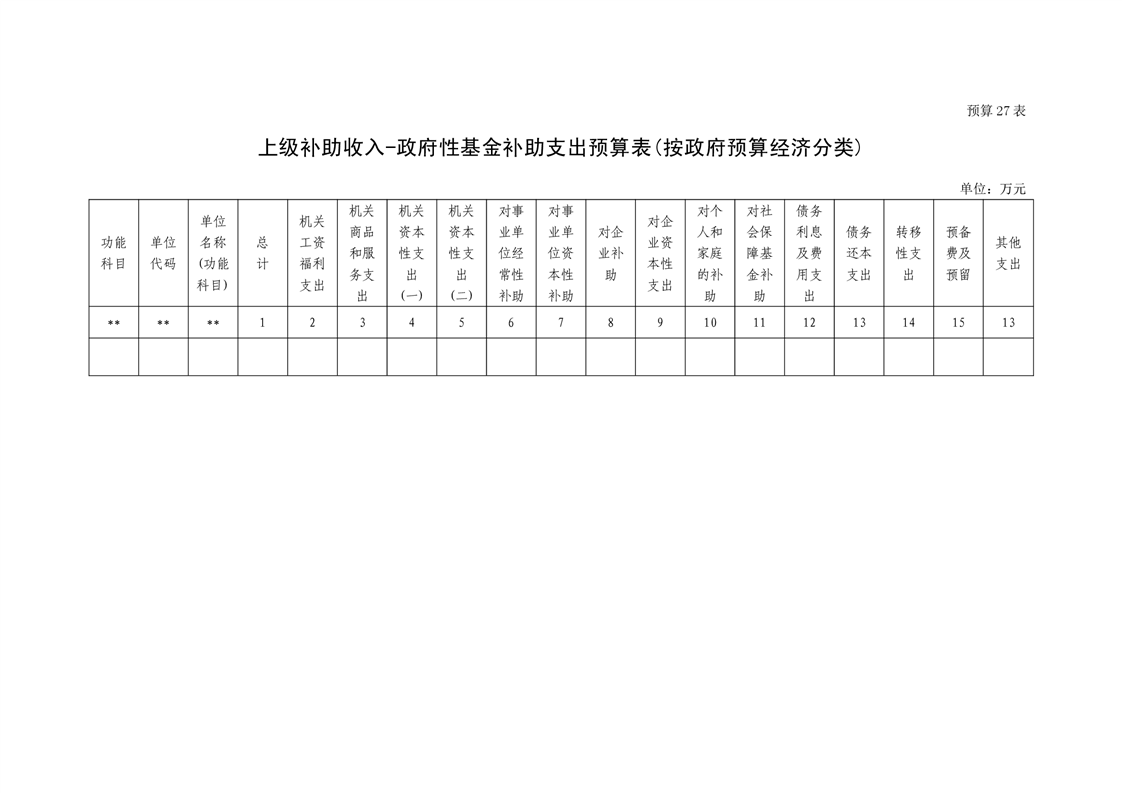 预算 27 表

上级补助收入-政府性基金补助支出预算表(按政府预算经济分类)

单位：万元

| 功能科目 | 单位代码 | 单位名称(功能科目) | 总计 | 机关工资福利支出 | 机关商品和服务支出 | 机关资本性支出(一) | 机关资本性支出(二) | 对事业单位经常性补助 | 对事业单位资本性补助 | 对企业补助 | 对企业资本性支出 | 对个人和家庭的补助 | 对社会保障基金补助 | 债务利息及费用支出 | 债务还本支出 | 转移性支出 | 预备费及预留 | 其他支出 |
|---|---|---|---|---|---|---|---|---|---|---|---|---|---|---|---|---|---|---|
| ** | ** | ** | 1 | 2 | 3 | 4 | 5 | 6 | 7 | 8 | 9 | 10 | 11 | 12 | 13 | 14 | 15 | 13 |
| | | | | | | | | | | | | | | | | | | |